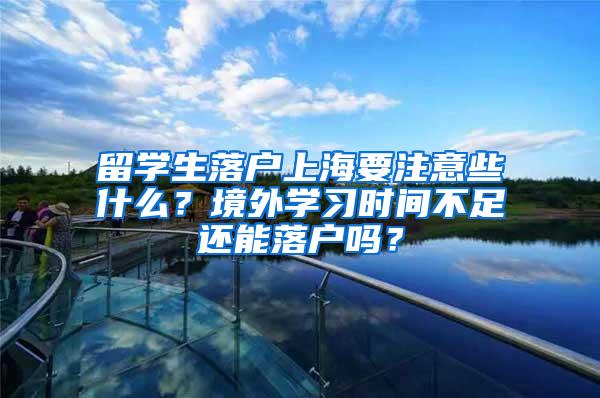 留学生落户上海要注意些什么？境外学习时间不足还能落户吗？